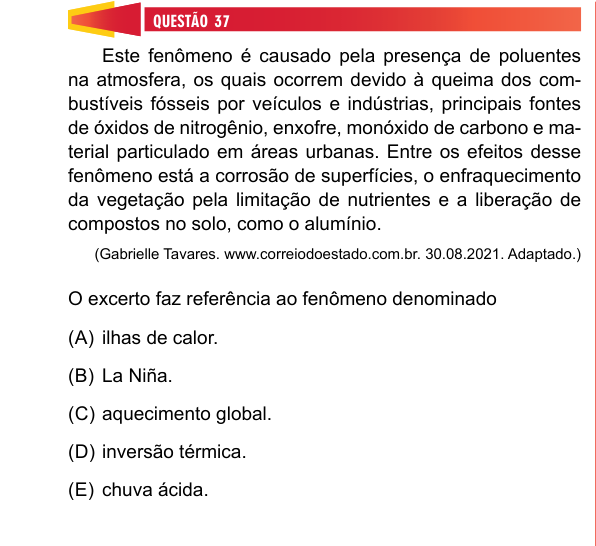 QUESTÃO 37

Este fenômeno é causado pela presença de poluentes na atmosfera, os quais ocorrem devido à queima dos combustíveis fósseis por veículos e indústrias, principais fontes de óxidos de nitrogênio, enxofre, monóxido de carbono e material particulado em áreas urbanas. Entre os efeitos desse fenômeno está a corrosão de superfícies, o enfraquecimento da vegetação pela limitação de nutrientes e a liberação de compostos no solo, como o alumínio.

(Gabrielle Tavares. www.correiodoestado.com.br. 30.08.2021. Adaptado.)

O excerto faz referência ao fenômeno denominado

(A) ilhas de calor.

(B) La Niña.

(C) aquecimento global.

(D) inversão térmica.

(E) chuva ácida.